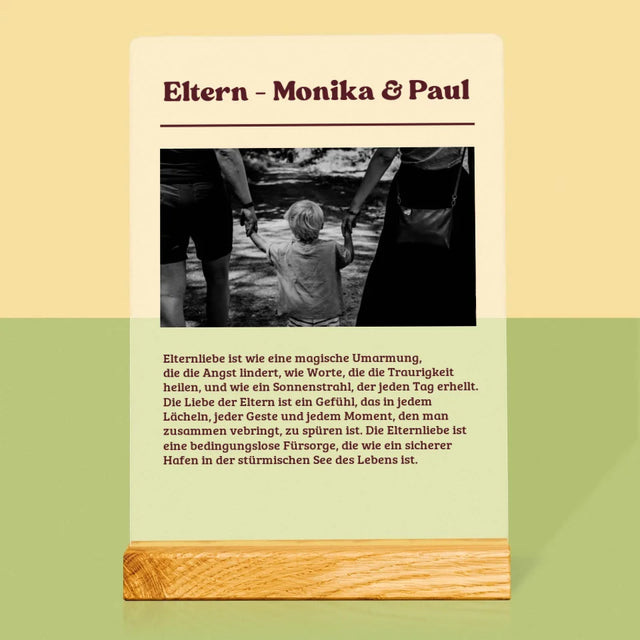 Eltern - Monika & Paul

Elternliebe ist wie eine magische Umarmung, die die Angst lindert, wie Worte, die die Traurigkeit heilen, und wie ein Sonnenstrahl, der jeden Tag erhellt. Die Liebe der Eltern ist ein Gefühl, das in jedem Lächeln, jeder Geste und jedem Moment, den man zusammen vebringt, zu spüren ist. Die Elternliebe ist eine bedingungslose Fürsorge, die wie ein sicherer Hafen in der stürmischen See des Lebens ist.